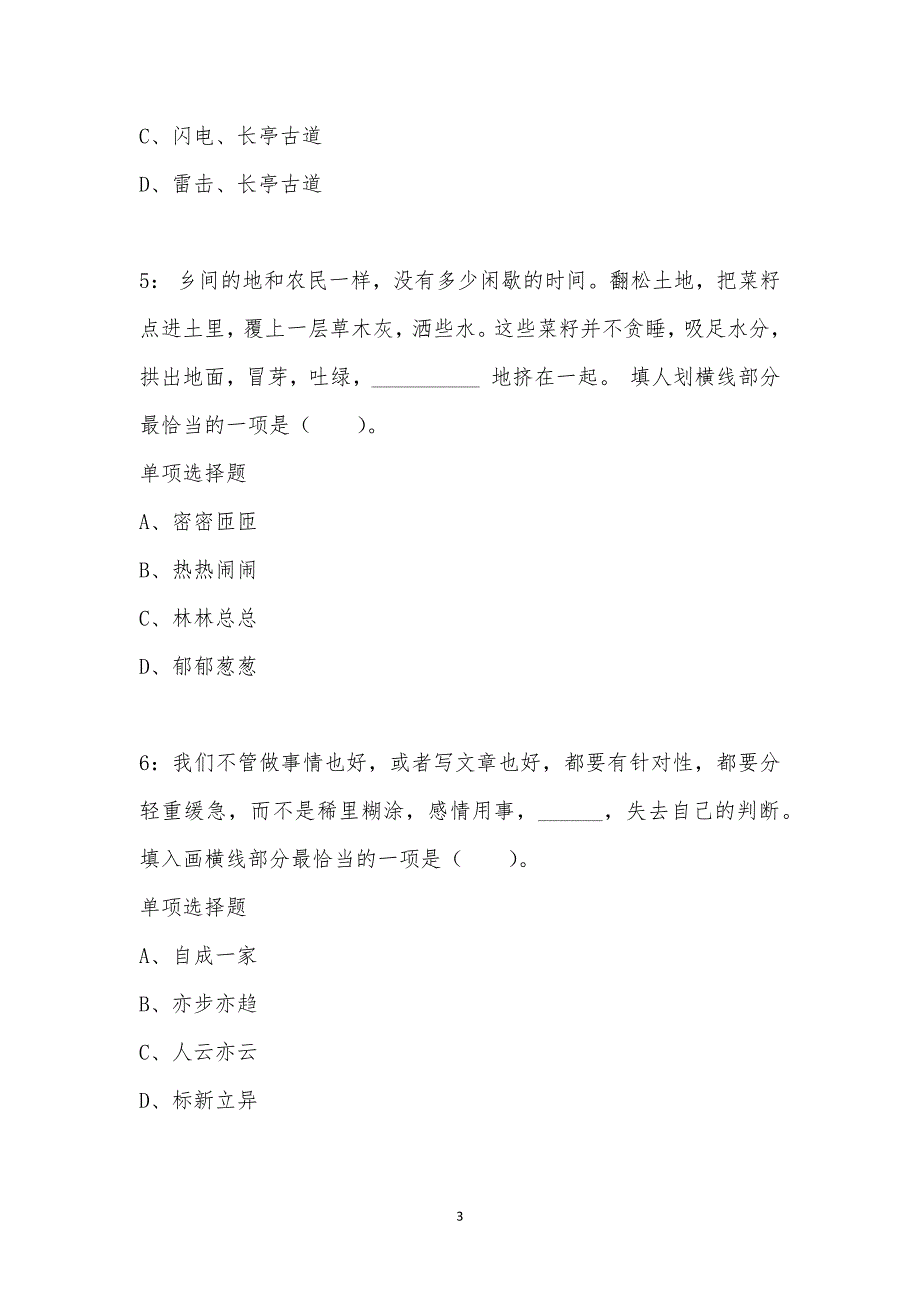 C、闪电、长亭古道

D、雷击、长亭古道

5：乡间的地和农民一样，没有多少闲歇的时间。翻松土地，把菜籽点进土里，覆上一层草木灰，洒些水。这些菜籽并不贪睡，吸足水分，拱出地面，冒芽，吐绿，__________ 地挤在一起。 填人划横线部分最恰当的一项是（　　）。

单项选择题

A、密密匝匝

B、热热闹闹

C、林林总总

D、郁郁葱葱

6：我们不管做事情也好，或者写文章也好，都要有针对性，都要分轻重缓急，而不是稀里糊涂，感情用事，______，失去自己的判断。填入画横线部分最恰当的一项是（　　）。

单项选择题

A、自成一家

B、亦步亦趋

C、人云亦云

D、标新立异

3